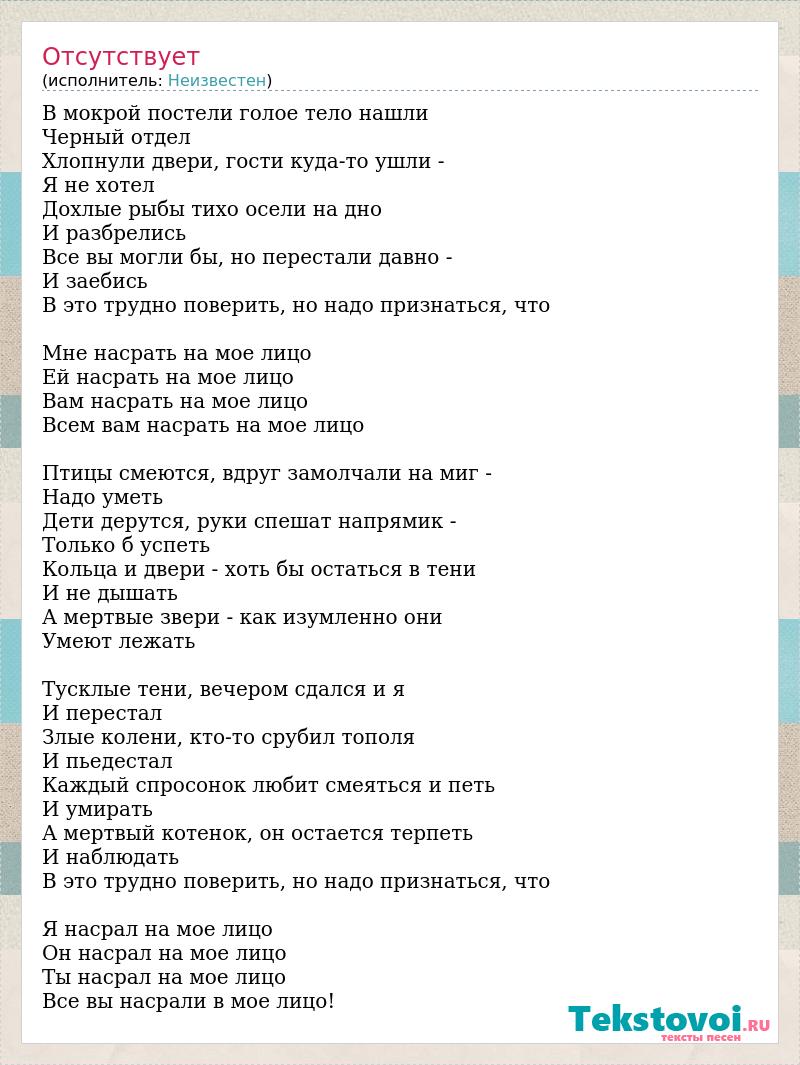 Отсутствует
(исполнитель: Неизвестен)

В мокрой постели голое тело нашли
Черный отдел
Хлопнули двери, гости куда-то ушли -
Я не хотел
Дохлые рыбы тихо осели на дно
И разбрелись
Все вы могли бы, но перестали давно -
И заебись
В это трудно поверить, но надо признаться, что

Мне насрать на мое лицо
Ей насрать на мое лицо
Вам насрать на мое лицо
Всем вам насрать на мое лицо

Птицы смеются, вдруг замолчали на миг -
Надо уметь
Дети дерутся, руки спешат напрямик -
Только б успеть
Кольца и двери - хоть бы остаться в тени
И не дышать
А мертвые звери - как изумленно они
Умеют лежать

Тусклые тени, вечером сдался и я
И перестал
Злые колени, кто-то срубил тополя
И пьедестал
Каждый спросонок любит смеяться и петь
И умирать
А мертвый котенок, он остается терпеть
И наблюдать
В это трудно поверить, но надо признаться, что

Я насрал на мое лицо
Он насрал на мое лицо
Ты насрал на мое лицо
Все вы насрали в мое лицо!

Tekstovoi.RU
тексты песен